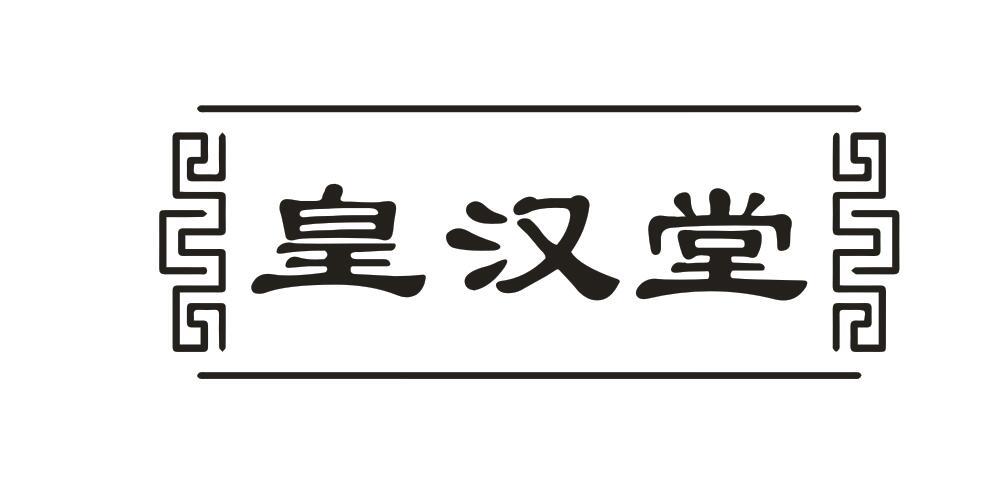 皇汉堂